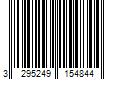 3 295249 154844